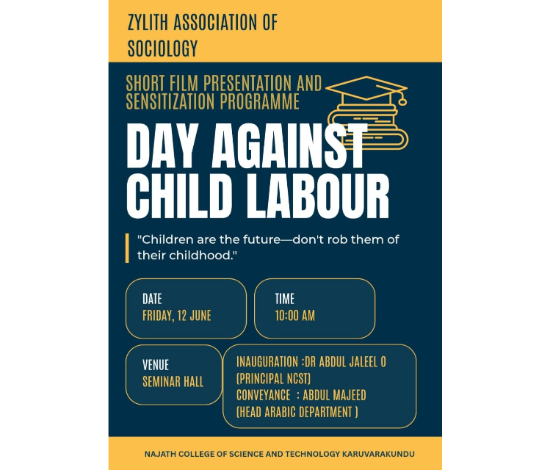 ZYLITH ASSOCIATION OF SOCIOLOGY

SHORT FILM PRESENTATION AND SENSITIZATION PROGRAMME

DAY AGAINST CHILD LABOUR

"Children are the future—don't rob them of their childhood."

DATE
FRIDAY, 12 JUNE

TIME
10:00 AM

VENUE
SEMINAR HALL

INAUGURATION :DR ABDUL JALEEL O
(PRINCIPAL NCST)
CONVEYANCE : ABDUL MAJEED
(HEAD ARABIC DEPARTMENT )

NAJATH COLLEGE OF SCIENCE AND TECHNOLOGY KARUVARAKUNDU